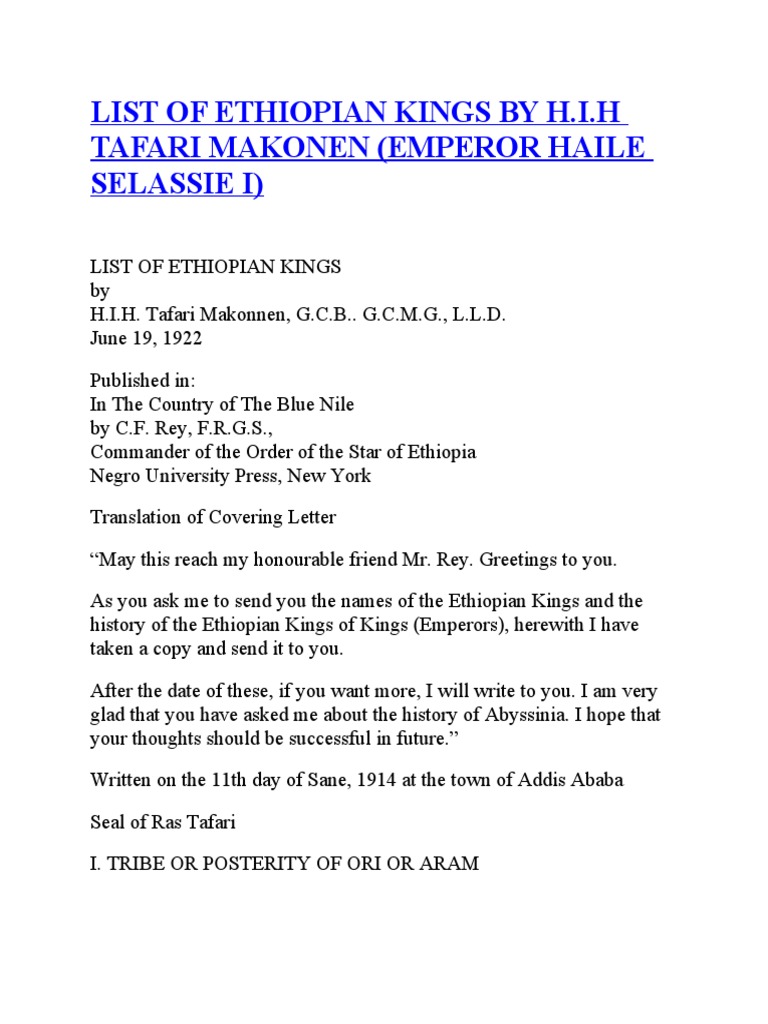 LIST OF ETHIOPIAN KINGS BY H.I.H TAFARI MAKONEN (EMPEROR HAILE SELASSIE I)

LIST OF ETHIOPIAN KINGS
by
H.I.H. Tafari Makonnen, G.C.B.. G.C.M.G., L.L.D.
June 19, 1922

Published in:
In The Country of The Blue Nile
by C.F. Rey, F.R.G.S.,
Commander of the Order of the Star of Ethiopia
Negro University Press, New York

Translation of Covering Letter

“May this reach my honourable friend Mr. Rey. Greetings to you.

As you ask me to send you the names of the Ethiopian Kings and the history of the Ethiopian Kings of Kings (Emperors), herewith I have taken a copy and send it to you.

After the date of these, if you want more, I will write to you. I am very glad that you have asked me about the history of Abyssinia. I hope that your thoughts should be successful in future.”

Written on the 11th day of Sane, 1914 at the town of Addis Ababa

Seal of Ras Tafari

I. TRIBE OR POSTERITY OF ORI OR ARAM